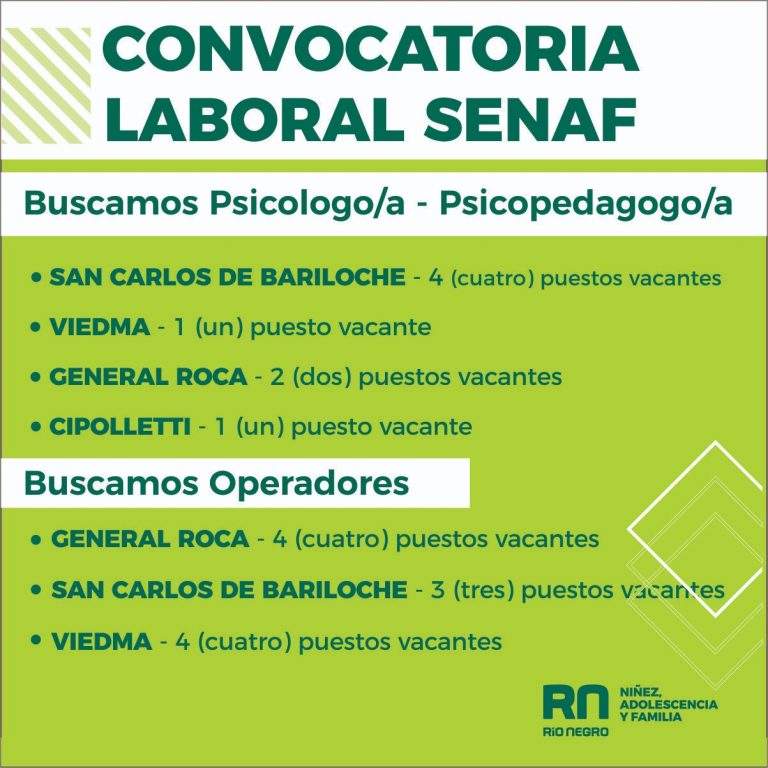 CONVOCATORIA LABORAL SENAF

Buscamos Psicologo/a - Psicopedagogo/a

• SAN CARLOS DE BARILOCHE - 4 (cuatro) puestos vacantes

• VIEDMA - 1 (un) puesto vacante

• GENERAL ROCA - 2 (dos) puestos vacantes

• CIPOLLETTI - 1 (un) puesto vacante

Buscamos Operadores

• GENERAL ROCA - 4 (cuatro) puestos vacantes

• SAN CARLOS DE BARILOCHE - 3 (tres) puestos vacantes

• VIEDMA - 4 (cuatro) puestos vacantes

RN RÍO NEGRO

NIÑEZ, ADOLESCENCIA Y FAMILIA